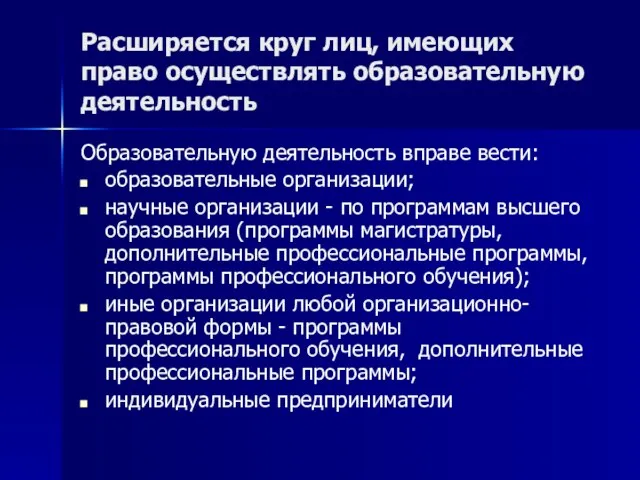 Расширяется круг лиц, имеющих право осуществлять образовательную деятельность

Образовательную деятельность вправе вести:
- образовательные организации;
- научные организации - по программам высшего образования (программы магистратуры, дополнительные профессиональные программы, программы профессионального обучения);
- иные организации любой организационно-правовой формы - программы профессионального обучения, дополнительные профессиональные программы;
- индивидуальные предприниматели